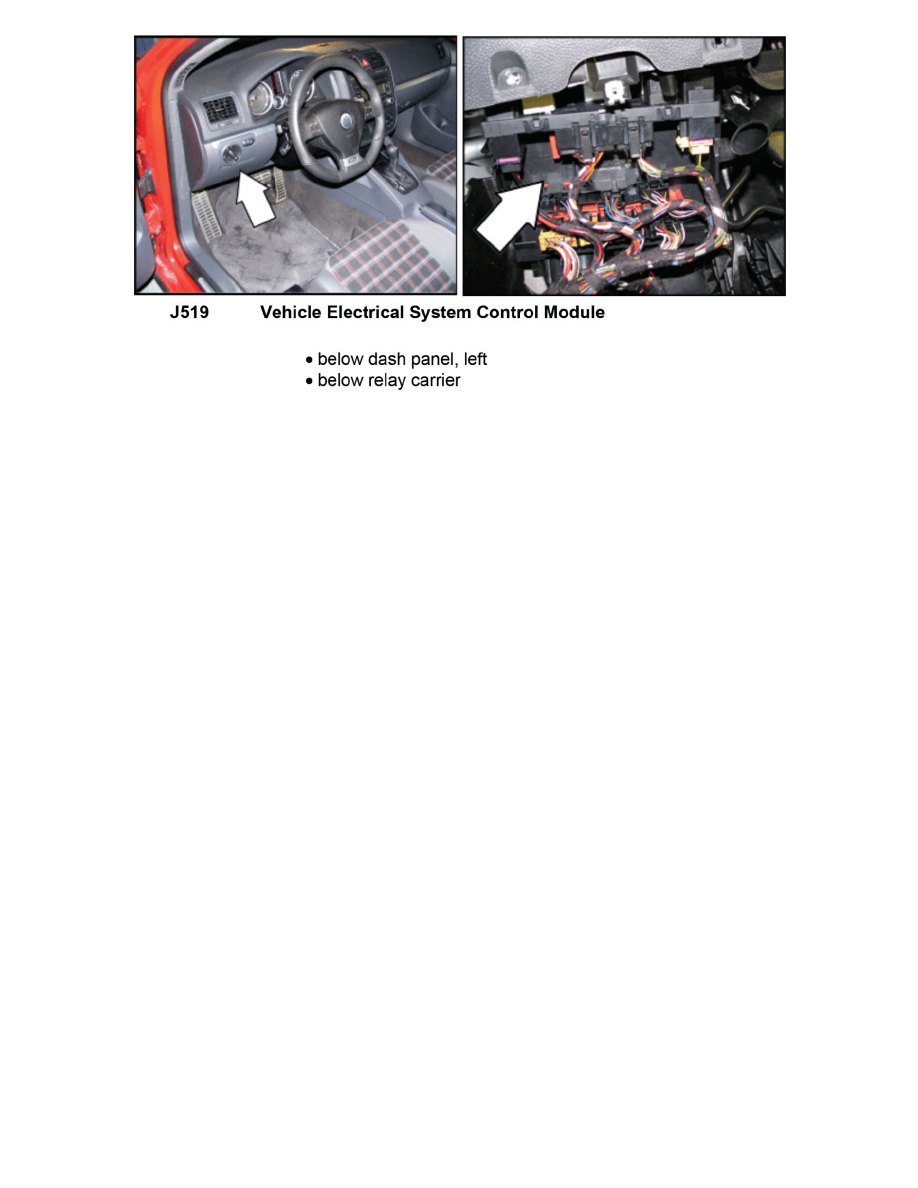 J519 Vehicle Electrical System Control Module

• below dash panel, left
• below relay carrier